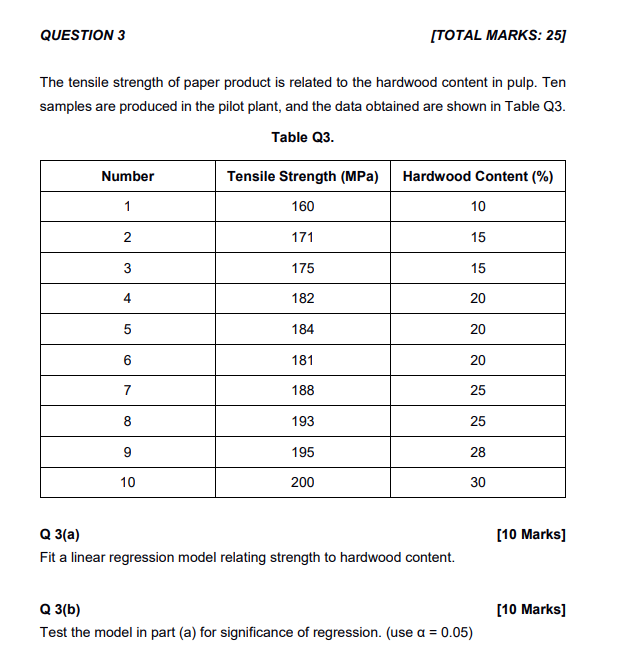 QUESTION 3 [TOTAL MARKS: 25]

The tensile strength of paper product is related to the hardwood content in pulp. Ten samples are produced in the pilot plant, and the data obtained are shown in Table Q3.

Table Q3.

| Number | Tensile Strength (MPa) | Hardwood Content (%) |
|---|---|---|
| 1 | 160 | 10 |
| 2 | 171 | 15 |
| 3 | 175 | 15 |
| 4 | 182 | 20 |
| 5 | 184 | 20 |
| 6 | 181 | 20 |
| 7 | 188 | 25 |
| 8 | 193 | 25 |
| 9 | 195 | 28 |
| 10 | 200 | 30 |

Q 3(a) [10 Marks]
Fit a linear regression model relating strength to hardwood content.

Q 3(b) [10 Marks]
Test the model in part (a) for significance of regression. (use $\alpha = 0.05$)